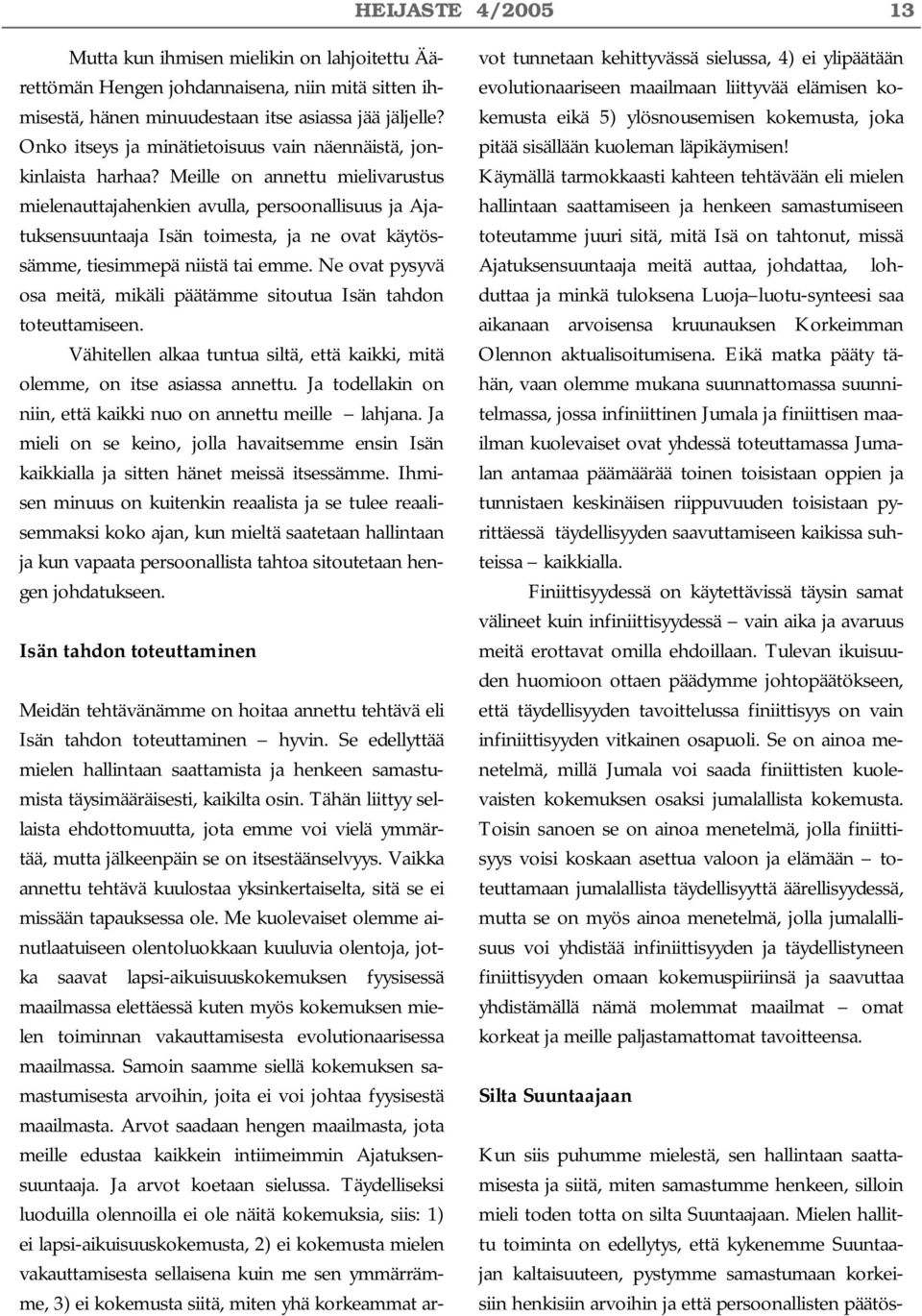 HEIJASTE 4/2005 13

Mutta kun ihmisen mielikin on lahjoitettu Äärettömän Hengen johdannaisena, niin mitä sitten ihmisestä, hänen minuudestaan itse asiassa jää jäljelle? Onko itseys ja minätietoisuus vain näennäistä, jonkinlaista harhaa? Meille on annettu mielivarustus mielenauttajahenkien avulla, persoonallisuus ja Ajatuksensuuntaaja Isän toimesta, ja ne ovat käytössämme, tiesimmepä niistä tai emme. Ne ovat pysyvä osa meitä, mikäli päätämme sitoutua Isän tahdon toteuttamiseen.

Vähitellen alkaa tuntua siltä, että kaikki, mitä olemme, on itse asiassa annettu. Ja todellakin on niin, että kaikki nuo on annettu meille – lahjana. Ja mieli on se keino, jolla havaitsemme ensin Isän kaikkialla ja sitten hänet meissä itsessämme. Ihmisen minuus on kuitenkin reaalista ja se tulee reaalisemmaksi koko ajan, kun mieltä saatetaan hallintaan ja kun vapaata persoonallista tahtoa sitoutetaan hengen johdatukseen.

Isän tahdon toteuttaminen

Meidän tehtävänämme on hoitaa annettu tehtävä eli Isän tahdon toteuttaminen – hyvin. Se edellyttää mielen hallintaan saattamista ja henkeen samastumista täysimääräisesti, kaikilta osin. Tähän liittyy sellaista ehdottomuutta, jota emme voi vielä ymmärtää, mutta jälkeenpäin se on itsestäänselvyys. Vaikka annettu tehtävä kuulostaa yksinkertaiselta, sitä se ei missään tapauksessa ole. Me kuolevaiset olemme ainutlaatuiseen olentoluokkaan kuuluvia olentoja, jotka saavat lapsi-aikuisuuskokemuksen fyysisessä maailmassa elettäessä kuten myös kokemuksen mielen toiminnan vakauttamisesta evolutionaarisessa maailmassa. Samoin saamme siellä kokemuksen samastumisesta arvoihin, joita ei voi johtaa fyysisestä maailmasta. Arvot saadaan hengen maailmasta, jota meille edustaa kaikkein intiimeimmin Ajatuksensuuntaaja. Ja arvot koetaan sielussa. Täydelliseksi luoduilla olennoilla ei ole näitä kokemuksia, siis: 1) ei lapsi-aikuisuuskokemusta, 2) ei kokemusta mielen vakauttamisesta sellaisena kuin me sen ymmärrämme, 3) ei kokemusta siitä, miten yhä korkeammat arvot tunnetaan kehittyvässä sielussa, 4) ei ylipäätään evolutionaariseen maailmaan liittyvää elämisen kokemusta eikä 5) ylösnousemisen kokemusta, joka pitää sisällään kuoleman läpikäymisen!

Käymällä tarmokkaasti kahteen tehtävään eli mielen hallintaan saattamiseen ja henkeen samastumiseen toteutamme juuri sitä, mitä Isä on tahtonut, missä Ajatuksensuuntaaja meitä auttaa, johdattaa, lohduttaa ja minkä tuloksena Luoja–luotu-synteesi saa aikanaan arvoisensa kruunauksen Korkeimman Olennon aktualisoitumisena. Eikä matka pääty tähän, vaan olemme mukana suunnattomassa suunnitelmassa, jossa infiniittinen Jumala ja finiittisen maailman kuolevaiset ovat yhdessä toteuttamassa Jumalan antamaa päämäärää toinen toisistaan oppien ja tunnistaen keskinäisen riippuvuuden toisistaan pyrittäessä täydellisyyden saavuttamiseen kaikissa suhteissa – kaikkialla.

Finiittisyydessä on käytettävissä täysin samat välineet kuin infiniittisyydessä – vain aika ja avaruus meitä erottavat omilla ehdoillaan. Tulevan ikuisuuden huomioon ottaen päädymme johtopäätökseen, että täydellisyyden tavoittelussa finiittisyys on vain infiniittisyyden vitkainen osapuoli. Se on ainoa menetelmä, millä Jumala voi saada finiittisten kuolevaisten kokemuksen osaksi jumalallista kokemusta. Toisin sanoen se on ainoa menetelmä, jolla finiittisyys voisi koskaan asettua valoon ja elämään – toteuttamaan jumalallista täydellisyyttä äärellisyydessä, mutta se on myös ainoa menetelmä, jolla jumalallisuus voi yhdistää infiniittisyyden ja täydellistyneen finiittisyyden omaan kokemuspiiriinsä ja saavuttaa yhdistämällä nämä molemmat maailmat – omat korkeat ja meille paljastamattomat tavoitteensa.

Silta Suuntaajaan

Kun siis puhumme mielestä, sen hallintaan saattamisesta ja siitä, miten samastumme henkeen, silloin mieli toden totta on silta Suuntaajaan. Mielen hallittu toiminta on edellytys, että kykenemme Suuntaajan kaltaisuuteen, pystymme samastumaan korkeisiin henkisiin arvoihin ja että persoonallisten päätös-